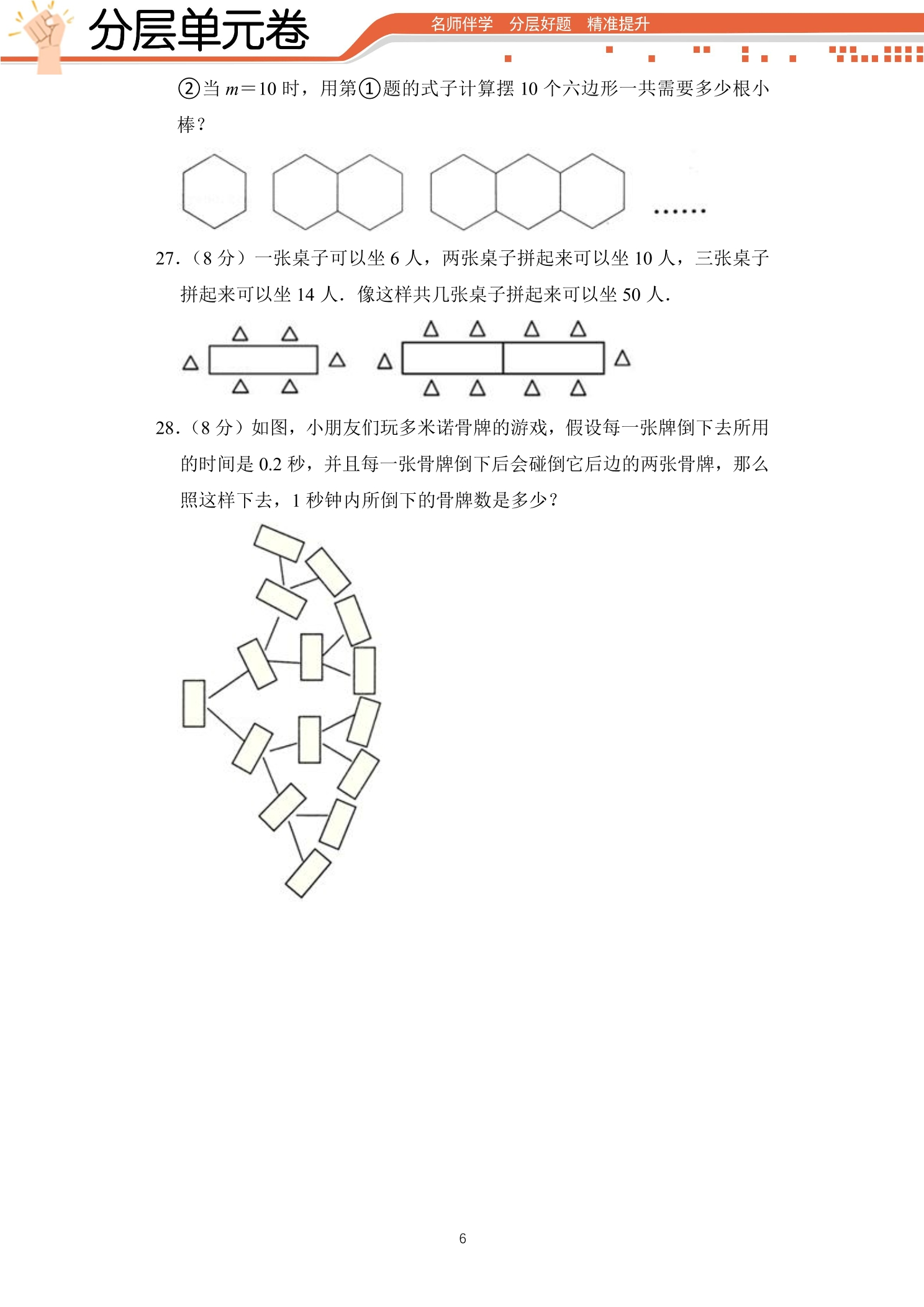 分层单元卷

名师伴学 分层好题 精准提升

②当 $m=10$ 时，用第①题的式子计算摆 10 个六边形一共需要多少根小棒？

……

27.（8 分）一张桌子可以坐 6 人，两张桌子拼起来可以坐 10 人，三张桌子拼起来可以坐 14 人．像这样共几张桌子拼起来可以坐 50 人．

28.（8 分）如图，小朋友们玩多米诺骨牌的游戏，假设每一张牌倒下去所用的时间是 0.2 秒，并且每一张骨牌倒下后会碰倒它后边的两张骨牌，那么照这样下去，1 秒钟内所倒下的骨牌数是多少？

6